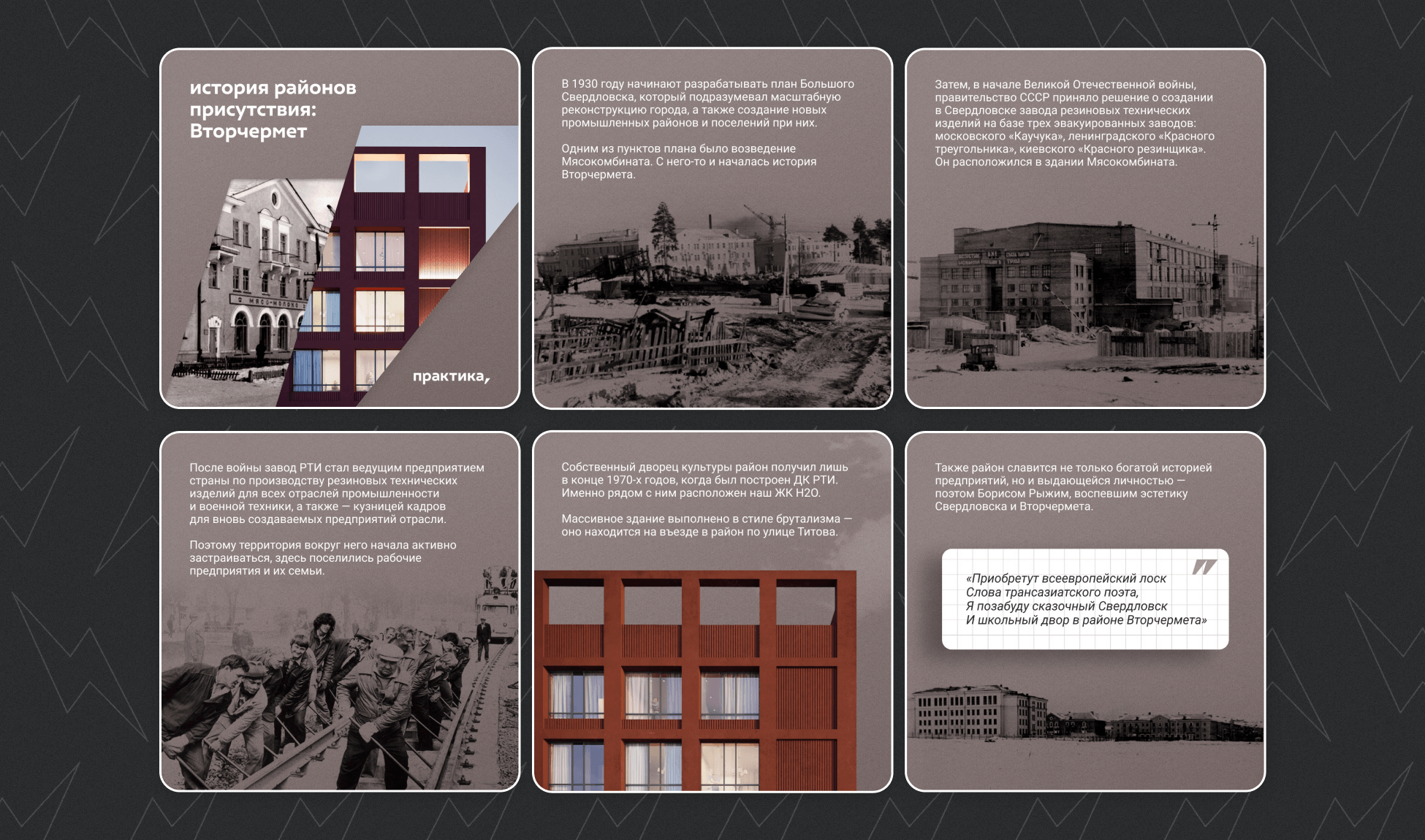 история районов присутствия: Вторчермет

МЯСО-МОЛОКО

практика,

В 1930 году начинают разрабатывать план Большого Свердловска, который подразумевал масштабную реконструкцию города, а также создание новых промышленных районов и поселений при них.

Одним из пунктов плана было возведение Мясокомбината. С него-то и началась история Вторчермета.

Затем, в начале Великой Отечественной войны, правительство СССР приняло решение о создании в Свердловске завода резиновых технических изделий на базе трех эвакуированных заводов: московского «Каучука», ленинградского «Красного треугольника», киевского «Красного резинщика». Он расположился в здании Мясокомбината.

После войны завод РТИ стал ведущим предприятием страны по производству резиновых технических изделий для всех отраслей промышленности и военной техники, а также — кузницей кадров для вновь создаваемых предприятий отрасли.

Поэтому территория вокруг него начала активно застраиваться, здесь поселились рабочие предприятия и их семьи.

Собственный дворец культуры район получил лишь в конце 1970-х годов, когда был построен ДК РТИ. Именно рядом с ним расположен наш ЖК H2O.

Массивное здание выполнено в стиле брутализма — оно находится на въезде в район по улице Титова.

Также район славится не только богатой историей предприятий, но и выдающейся личностью — поэтом Борисом Рыжим, воспевшим эстетику Свердловска и Вторчермета.

«Приобретут всеевропейский лоск
Слова трансазиатского поэта,
Я позабуду сказочный Свердловск
И школьный двор в районе Вторчермета»